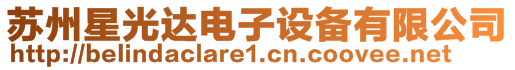 苏州星光达电子设备有限公司
http://belindaclare1.cn.coovee.net